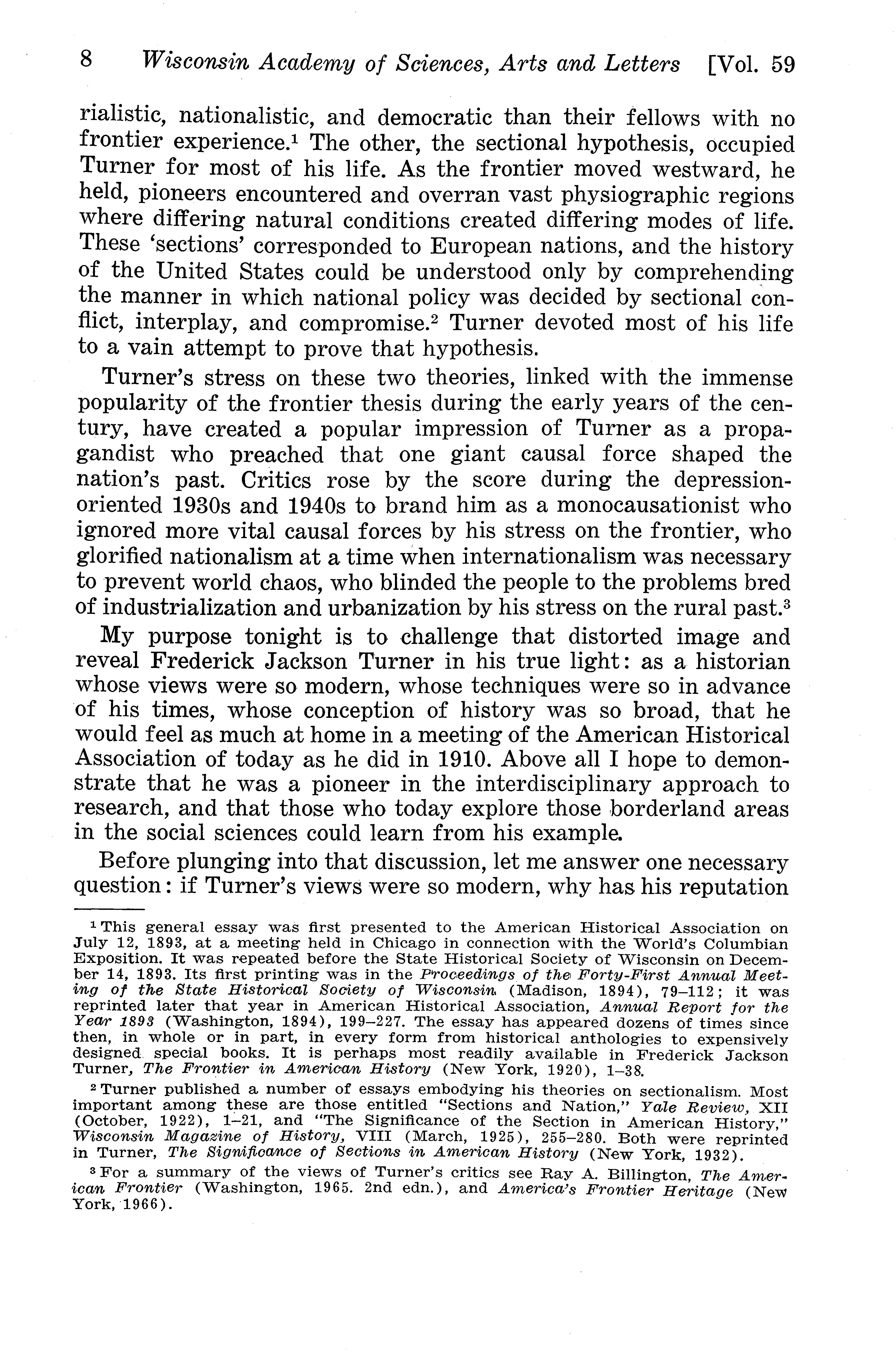 8 Wisconsin Academy of Sciences, Arts and Letters [Vol. 59

rialistic, nationalistic, and democratic than their fellows with no frontier experience.$^1$ The other, the sectional hypothesis, occupied Turner for most of his life. As the frontier moved westward, he held, pioneers encountered and overran vast physiographic regions where differing natural conditions created differing modes of life. These 'sections' corresponded to European nations, and the history of the United States could be understood only by comprehending the manner in which national policy was decided by sectional conflict, interplay, and compromise.$^2$ Turner devoted most of his life to a vain attempt to prove that hypothesis.

Turner's stress on these two theories, linked with the immense popularity of the frontier thesis during the early years of the century, have created a popular impression of Turner as a propagandist who preached that one giant causal force shaped the nation's past. Critics rose by the score during the depression-oriented 1930s and 1940s to brand him as a monocausationist who ignored more vital causal forces by his stress on the frontier, who glorified nationalism at a time when internationalism was necessary to prevent world chaos, who blinded the people to the problems bred of industrialization and urbanization by his stress on the rural past.$^3$

My purpose tonight is to challenge that distorted image and reveal Frederick Jackson Turner in his true light: as a historian whose views were so modern, whose techniques were so in advance of his times, whose conception of history was so broad, that he would feel as much at home in a meeting of the American Historical Association of today as he did in 1910. Above all I hope to demonstrate that he was a pioneer in the interdisciplinary approach to research, and that those who today explore those borderland areas in the social sciences could learn from his example.

Before plunging into that discussion, let me answer one necessary question: if Turner's views were so modern, why has his reputation

$^1$ This general essay was first presented to the American Historical Association on July 12, 1893, at a meeting held in Chicago in connection with the World's Columbian Exposition. It was repeated before the State Historical Society of Wisconsin on December 14, 1893. Its first printing was in the Proceedings of the Forty-First Annual Meeting of the State Historical Society of Wisconsin (Madison, 1894), 79–112; it was reprinted later that year in American Historical Association, Annual Report for the Year 1893 (Washington, 1894), 199–227. The essay has appeared dozens of times since then, in whole or in part, in every form from historical anthologies to expensively designed special books. It is perhaps most readily available in Frederick Jackson Turner, The Frontier in American History (New York, 1920), 1–38.

$^2$ Turner published a number of essays embodying his theories on sectionalism. Most important among these are those entitled "Sections and Nation," Yale Review, XII (October, 1922), 1–21, and "The Significance of the Section in American History," Wisconsin Magazine of History, VIII (March, 1925), 255–280. Both were reprinted in Turner, The Significance of Sections in American History (New York, 1932).

$^3$ For a summary of the views of Turner's critics see Ray A. Billington, The American Frontier (Washington, 1965. 2nd edn.), and America's Frontier Heritage (New York, 1966).